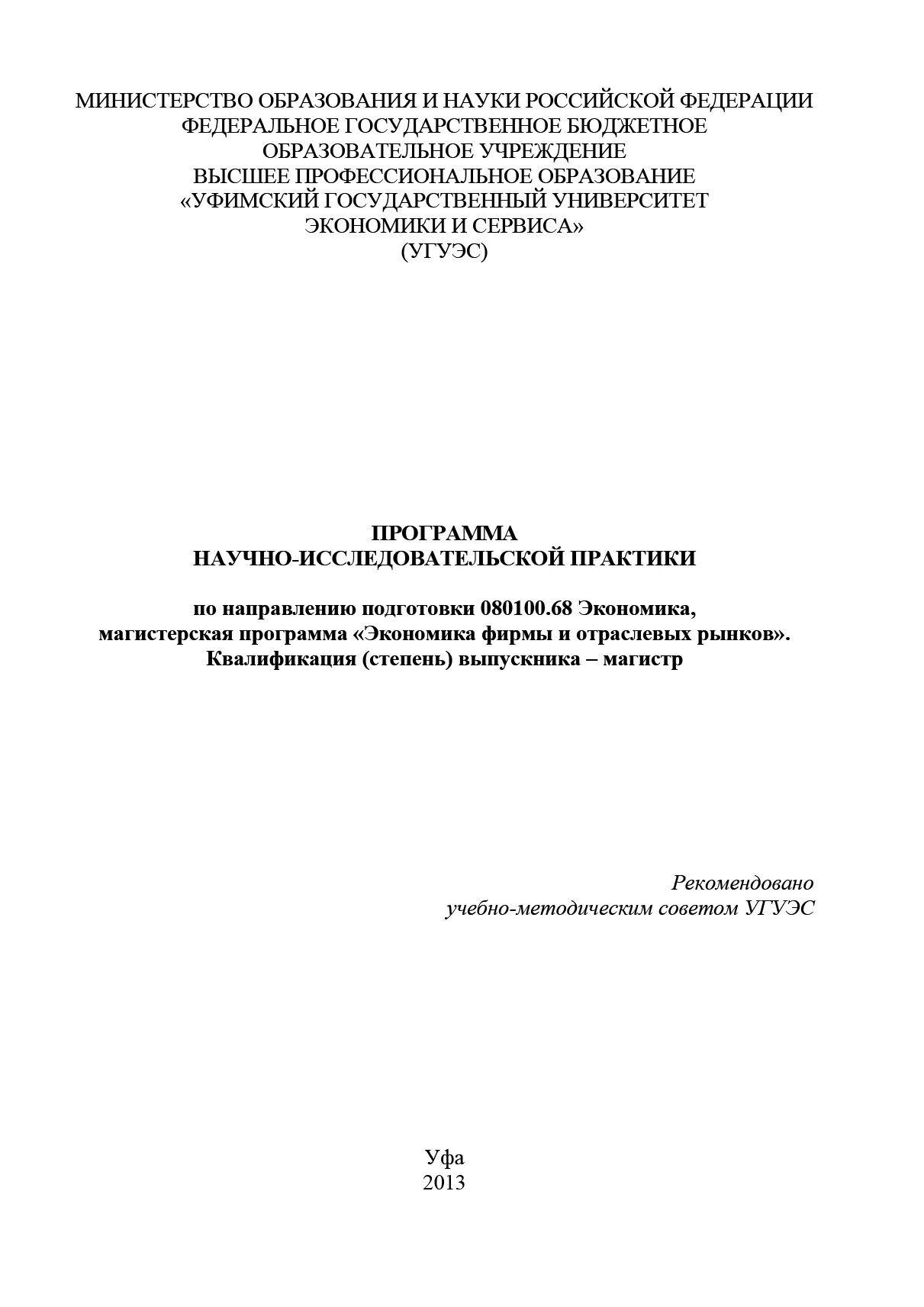 МИНИСТЕРСТВО ОБРАЗОВАНИЯ И НАУКИ РОССИЙСКОЙ ФЕДЕРАЦИИ
ФЕДЕРАЛЬНОЕ ГОСУДАРСТВЕННОЕ БЮДЖЕТНОЕ
ОБРАЗОВАТЕЛЬНОЕ УЧРЕЖДЕНИЕ
ВЫСШЕЕ ПРОФЕССИОНАЛЬНОЕ ОБРАЗОВАНИЕ
«УФИМСКИЙ ГОСУДАРСТВЕННЫЙ УНИВЕРСИТЕТ
ЭКОНОМИКИ И СЕРВИСА»
(УГУЭС)

ПРОГРАММА
НАУЧНО-ИССЛЕДОВАТЕЛЬСКОЙ ПРАКТИКИ

по направлению подготовки 080100.68 Экономика,
магистерская программа «Экономика фирмы и отраслевых рынков».
Квалификация (степень) выпускника – магистр

Рекомендовано
учебно-методическим советом УГУЭС

Уфа
2013